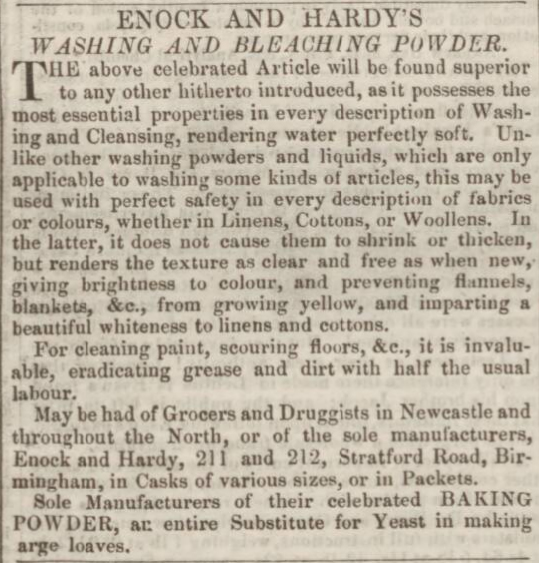 ENOCK AND HARDY'S
WASHING AND BLEACHING POWDER.

THE above celebrated Article will be found superior to any other hitherto introduced, as it possesses the most essential properties in every description of Washing and Cleansing, rendering water perfectly soft. Unlike other washing powders and liquids, which are only applicable to washing some kinds of articles, this may be used with perfect safety in every description of fabrics or colours, whether in Linens, Cottons, or Woollens. In the latter, it does not cause them to shrink or thicken, but renders the texture as clear and free as when new, giving brightness to colour, and preventing flannels, blankets, &c., from growing yellow, and imparting a beautiful whiteness to linens and cottons.

For cleaning paint, scouring floors, &c., it is invaluable, eradicating grease and dirt with half the usual labour.

May be had of Grocers and Druggists in Newcastle and throughout the North, or of the sole manufacturers, Enock and Hardy, 211 and 212, Stratford Road, Birmingham, in Casks of various sizes, or in Packets.

Sole Manufacturers of their celebrated BAKING POWDER, an entire Substitute for Yeast in making arge loaves.